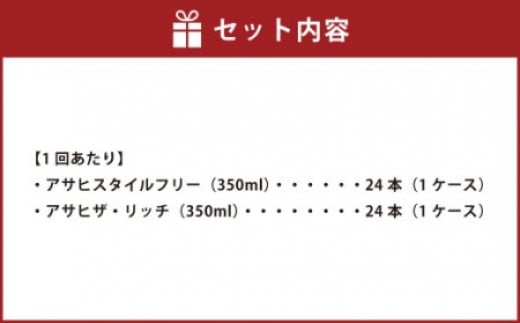 セット内容

【1回あたり】
・アサヒスタイルフリー（350ml）・・・・・・24本（1ケース）
・アサヒザ・リッチ（350ml）・・・・・・・・24本（1ケース）